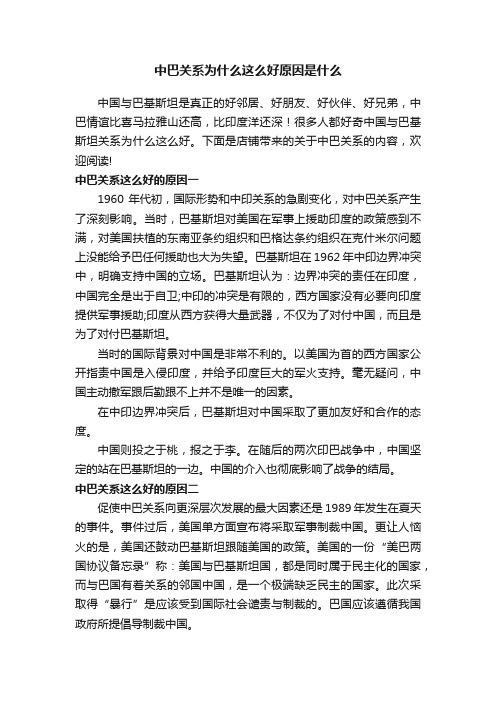 中巴关系为什么这么好原因是什么

中国与巴基斯坦是真正的好邻居、好朋友、好伙伴、好兄弟，中巴情谊比喜马拉雅山还高，比印度洋还深！很多人都好奇中国与巴基斯坦关系为什么这么好。下面是店铺带来的关于中巴关系的内容，欢迎阅读!

中巴关系这么好的原因一

1960 年代初，国际形势和中印关系的急剧变化，对中巴关系产生了深刻影响。当时，巴基斯坦对美国在军事上援助印度的政策感到不满，对美国扶植的东南亚条约组织和巴格达条约组织在克什米尔问题上没能给予巴任何援助也大为失望。巴基斯坦在 1962 年中印边界冲突中，明确支持中国的立场。巴基斯坦认为：边界冲突的责任在印度，中国完全是出于自卫;中印的冲突是有限的，西方国家没有必要向印度提供军事援助;印度从西方获得大量武器，不仅为了对付中国，而且是为了对付巴基斯坦。

当时的国际背景对中国是非常不利的。以美国为首的西方国家公开指责中国是入侵印度，并给予印度巨大的军火支持。毫无疑问，中国主动撤军跟后勤跟不上并不是唯一的因素。

在中印边界冲突后，巴基斯坦对中国采取了更加友好和合作的态度。

中国则投之于桃，报之于李。在随后的两次印巴战争中，中国坚定的站在巴基斯坦的一边。中国的介入也彻底影响了战争的结局。

中巴关系这么好的原因二

促使中巴关系向更深层次发展的最大因素还是 1989 年发生在夏天的事件。事件过后，美国单方面宣布将采取军事制裁中国。更让人恼火的是，美国还鼓动巴基斯坦跟随美国的政策。美国的一份“美巴两国协议备忘录”称：美国与巴基斯坦国，都是同时属于民主化的国家，而与巴国有着关系的邻国中国，是一个极端缺乏民主的国家。此次采取得“暴行”是应该受到国际社会谴责与制裁的。巴国应该遵循我国政府所提倡导制裁中国。